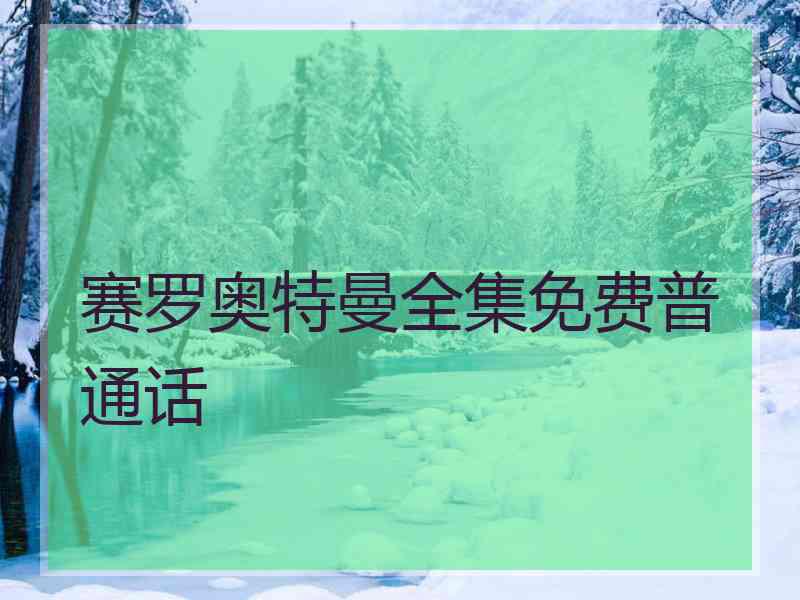 赛罗奥特曼全集免费普通话